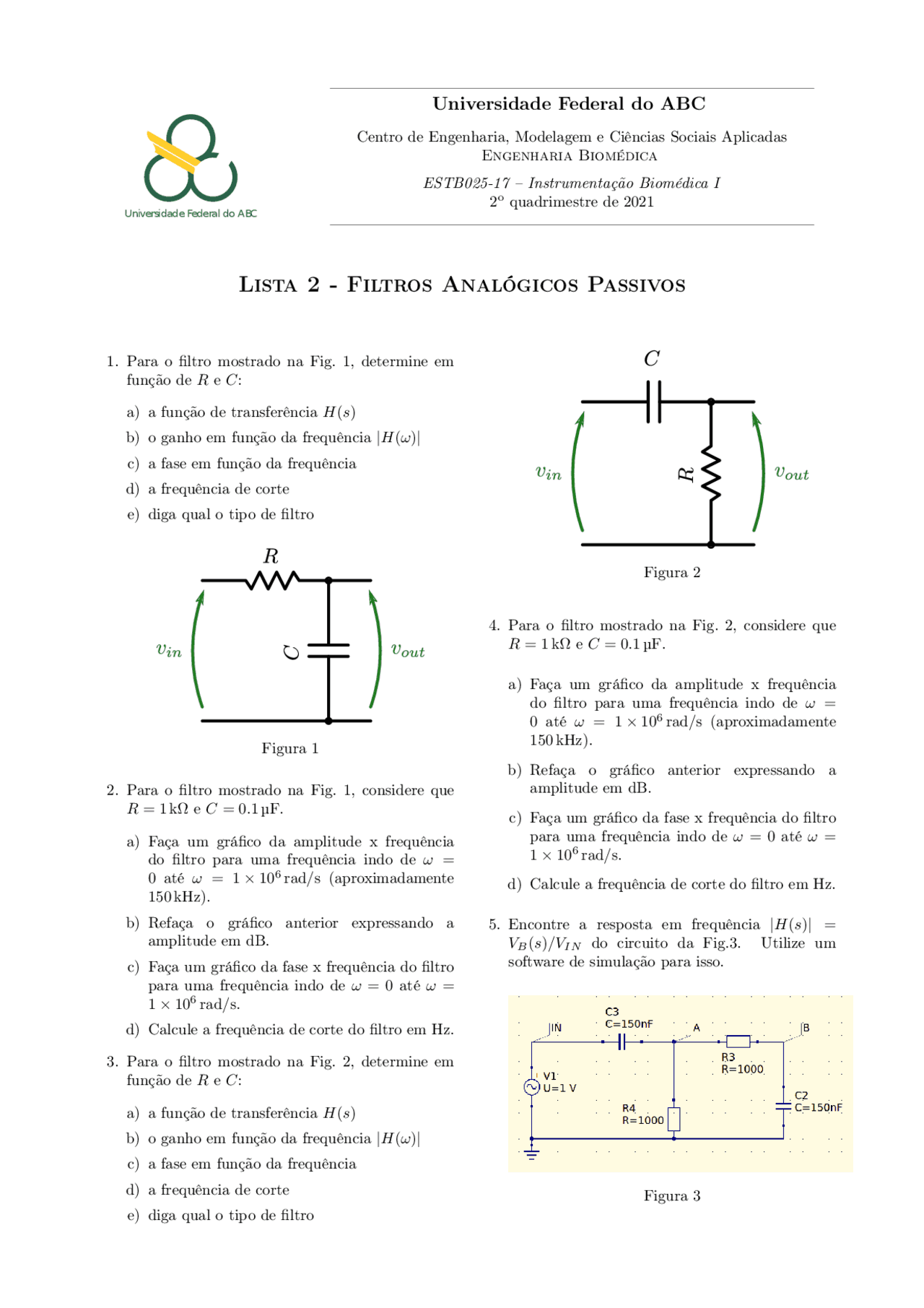 Universidade Federal do ABC

Universidade Federal do ABC

Centro de Engenharia, Modelagem e Ciências Sociais Aplicadas
Engenharia Biomédica

ESTB025-17 – Instrumentação Biomédica I
2º quadrimestre de 2021

Lista 2 - Filtros Analógicos Passivos

1. Para o filtro mostrado na Fig. 1, determine em função de $R$ e $C$:

a) a função de transferência $H(s)$

b) o ganho em função da frequência $|H(\omega)|$

c) a fase em função da frequência

d) a frequência de corte

e) diga qual o tipo de filtro

$R$
$v_{in}$
$C$
$v_{out}$

Figura 1

2. Para o filtro mostrado na Fig. 1, considere que $R = 1\,k\Omega$ e $C = 0.1\,\mu F$.

a) Faça um gráfico da amplitude x frequência do filtro para uma frequência indo de $\omega = 0$ até $\omega = 1 \times 10^6\,rad/s$ (aproximadamente 150 kHz).

b) Refaça o gráfico anterior expressando a amplitude em dB.

c) Faça um gráfico da fase x frequência do filtro para uma frequência indo de $\omega = 0$ até $\omega = 1 \times 10^6\,rad/s$.

d) Calcule a frequência de corte do filtro em Hz.

3. Para o filtro mostrado na Fig. 2, determine em função de $R$ e $C$:

a) a função de transferência $H(s)$

b) o ganho em função da frequência $|H(\omega)|$

c) a fase em função da frequência

d) a frequência de corte

e) diga qual o tipo de filtro

$C$
$v_{in}$
$R$
$v_{out}$

Figura 2

4. Para o filtro mostrado na Fig. 2, considere que $R = 1\,k\Omega$ e $C = 0.1\,\mu F$.

a) Faça um gráfico da amplitude x frequência do filtro para uma frequência indo de $\omega = 0$ até $\omega = 1 \times 10^6\,rad/s$ (aproximadamente 150 kHz).

b) Refaça o gráfico anterior expressando a amplitude em dB.

c) Faça um gráfico da fase x frequência do filtro para uma frequência indo de $\omega = 0$ até $\omega = 1 \times 10^6\,rad/s$.

d) Calcule a frequência de corte do filtro em Hz.

5. Encontre a resposta em frequência $|H(s)| = V_B(s)/V_{IN}$ do circuito da Fig.3. Utilize um software de simulação para isso.

IN
C3
C=150nF
A
B
R3
R=1000
V1
U=1 V
R4
R=1000
C2
C=150nF

Figura 3